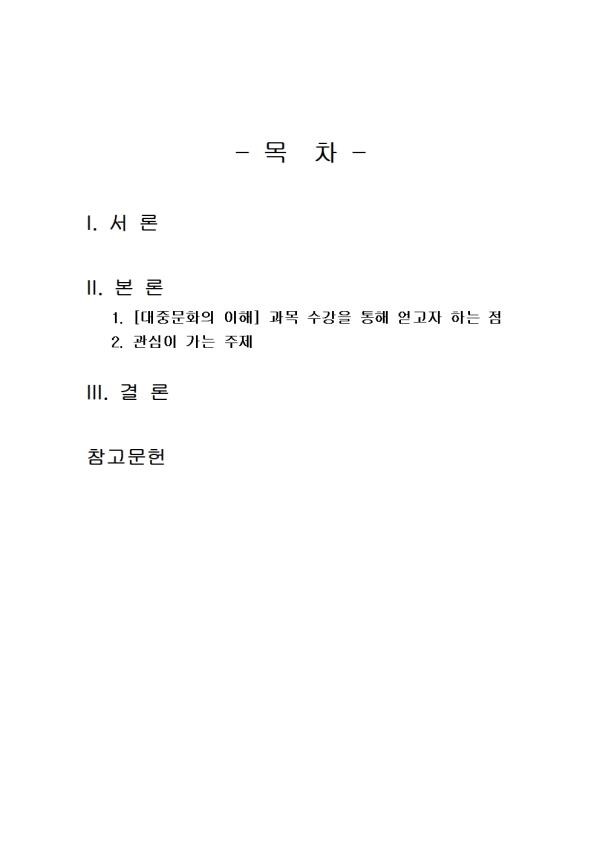 - 목 차 -

I. 서 론

II. 본 론

1. [대중문화의 이해] 과목 수강을 통해 얻고자 하는 점

2. 관심이 가는 주제

III. 결 론

참고문헌